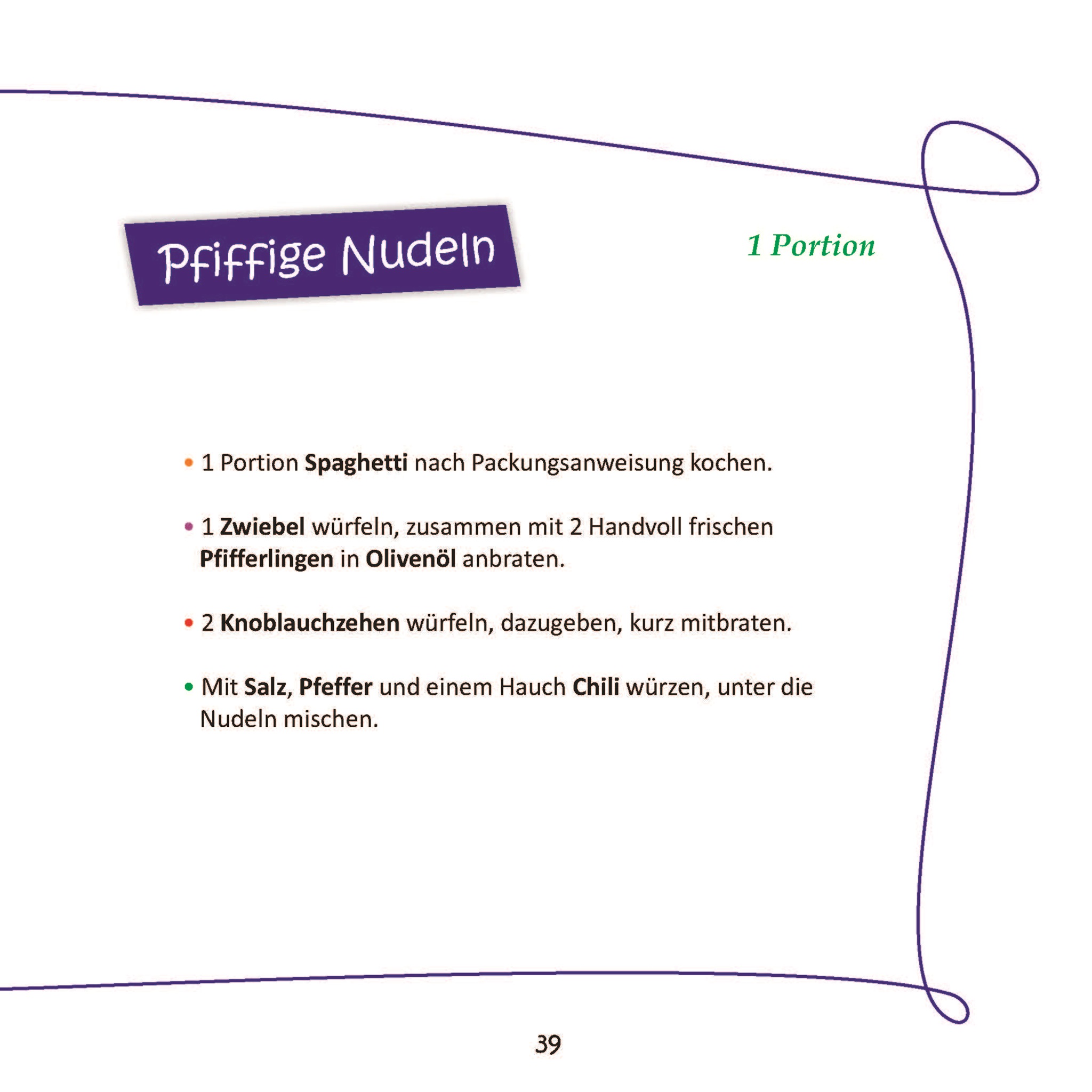 Pfiffige Nudeln

1 Portion

• 1 Portion Spaghetti nach Packungsanweisung kochen.

• 1 Zwiebel würfeln, zusammen mit 2 Handvoll frischen Pfifferlingen in Olivenöl anbraten.

• 2 Knoblauchzehen würfeln, dazugeben, kurz mitbraten.

• Mit Salz, Pfeffer und einem Hauch Chili würzen, unter die Nudeln mischen.

39